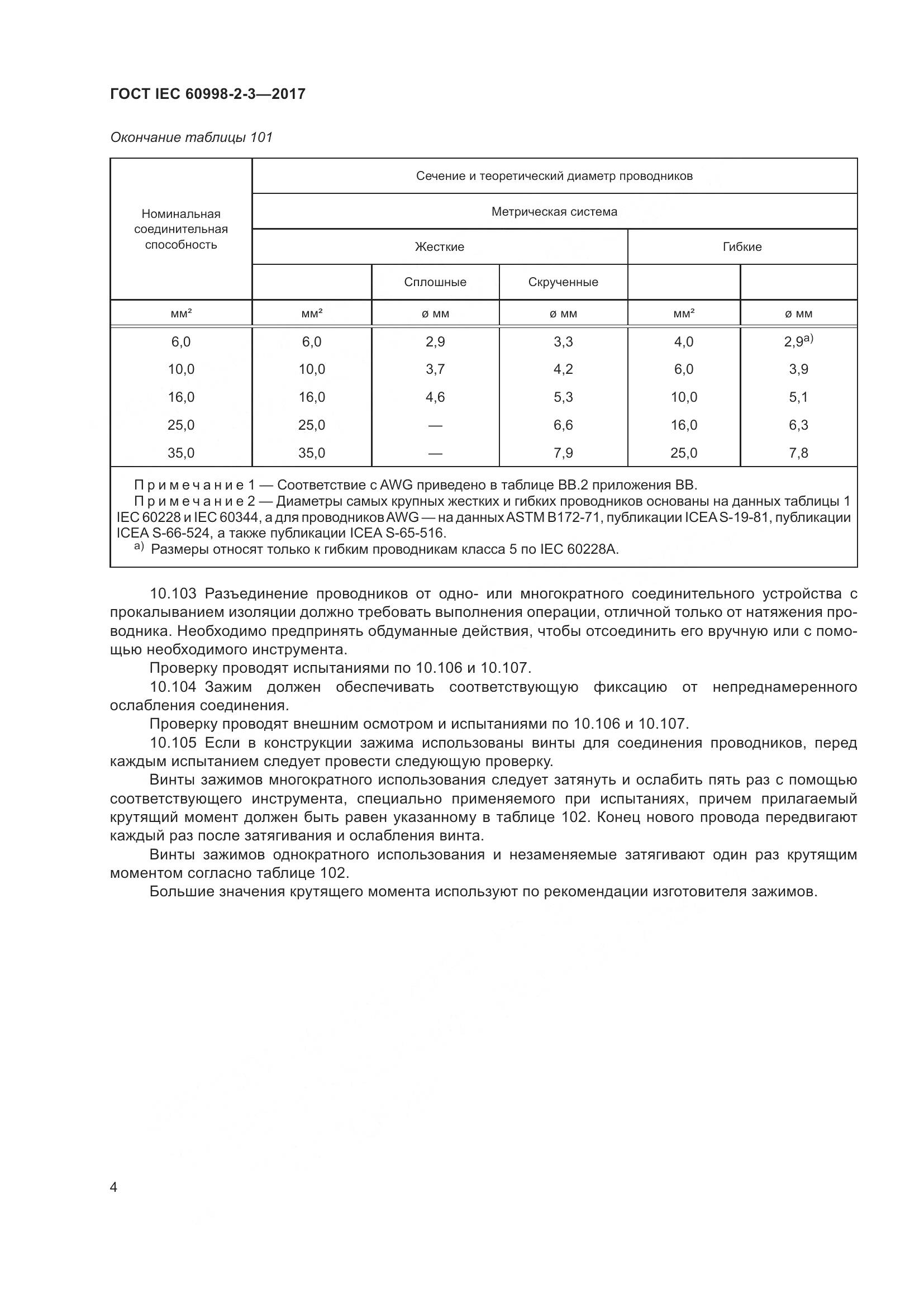 ГОСТ IEC 60998-2-3—2017

Окончание таблицы 101

| Номинальная соединительная способность | Сечение и теоретический диаметр проводников | | | | |
|---|---|---|---|---|---|
| | Метрическая система | | | | |
| | Жесткие | | | Гибкие | |
| | | Сплошные | Скрученные | | |
| мм² | мм² | ø мм | ø мм | мм² | ø мм |
| 6,0 | 6,0 | 2,9 | 3,3 | 4,0 | 2,9$^{a)}$ |
| 10,0 | 10,0 | 3,7 | 4,2 | 6,0 | 3,9 |
| 16,0 | 16,0 | 4,6 | 5,3 | 10,0 | 5,1 |
| 25,0 | 25,0 | — | 6,6 | 16,0 | 6,3 |
| 35,0 | 35,0 | — | 7,9 | 25,0 | 7,8 |

Примечание 1 — Соответствие с AWG приведено в таблице BB.2 приложения BB.
Примечание 2 — Диаметры самых крупных жестких и гибких проводников основаны на данных таблицы 1 IEC 60228 и IEC 60344, а для проводников AWG — на данных ASTM B172-71, публикации ICEA S-19-81, публикации ICEA S-66-524, а также публикации ICEA S-65-516.
$^{a)}$ Размеры относят только к гибким проводникам класса 5 по IEC 60228A.

10.103 Разъединение проводников от одно- или многократного соединительного устройства с прокалыванием изоляции должно требовать выполнения операции, отличной только от натяжения проводника. Необходимо предпринять обдуманные действия, чтобы отсоединить его вручную или с помощью необходимого инструмента.

Проверку проводят испытаниями по 10.106 и 10.107.

10.104 Зажим должен обеспечивать соответствующую фиксацию от непреднамеренного ослабления соединения.

Проверку проводят внешним осмотром и испытаниями по 10.106 и 10.107.

10.105 Если в конструкции зажима использованы винты для соединения проводников, перед каждым испытанием следует провести следующую проверку.

Винты зажимов многократного использования следует затянуть и ослабить пять раз с помощью соответствующего инструмента, специально применяемого при испытаниях, причем прилагаемый крутящий момент должен быть равен указанному в таблице 102. Конец нового провода передвигают каждый раз после затягивания и ослабления винта.

Винты зажимов однократного использования и незаменяемые затягивают один раз крутящим моментом согласно таблице 102.

Большие значения крутящего момента используют по рекомендации изготовителя зажимов.

4